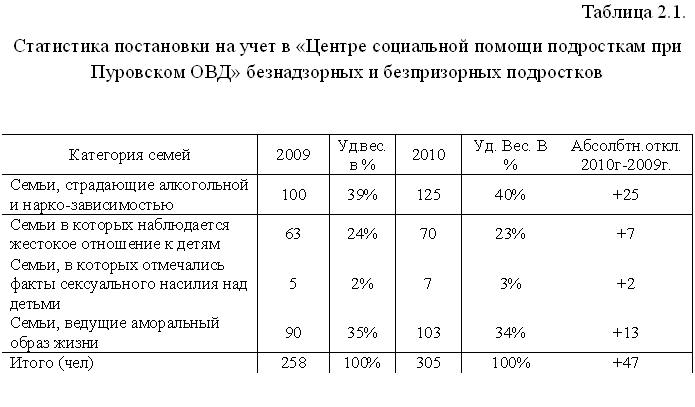 Таблица 2.1.

Статистика постановки на учет в «Центре социальной помощи подросткам при Пуровском ОВД» безнадзорных и безпризорных подростков

| Категория семей | 2009 | Уд.вес. в % | 2010 | Уд. Вес. В % | Абсолбтн.откл. 2010г-2009г. |
|---|---|---|---|---|---|
| Семьи, страдающие алкогольной и нарко-зависимостью | 100 | 39% | 125 | 40% | +25 |
| Семьи в которых наблюдается жестокое отношение к детям | 63 | 24% | 70 | 23% | +7 |
| Семьи, в которых отмечались факты сексуального насилия над детьми | 5 | 2% | 7 | 3% | +2 |
| Семьи, ведущие аморальный образ жизни | 90 | 35% | 103 | 34% | +13 |
| Итого (чел) | 258 | 100% | 305 | 100% | +47 |